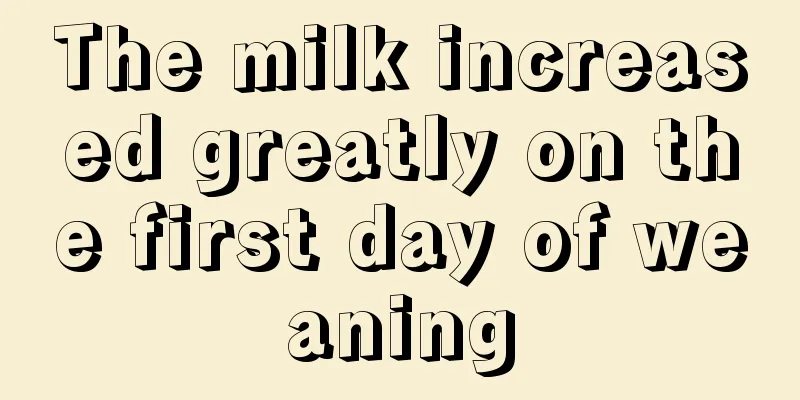 The milk increased greatly on the first day of weaning